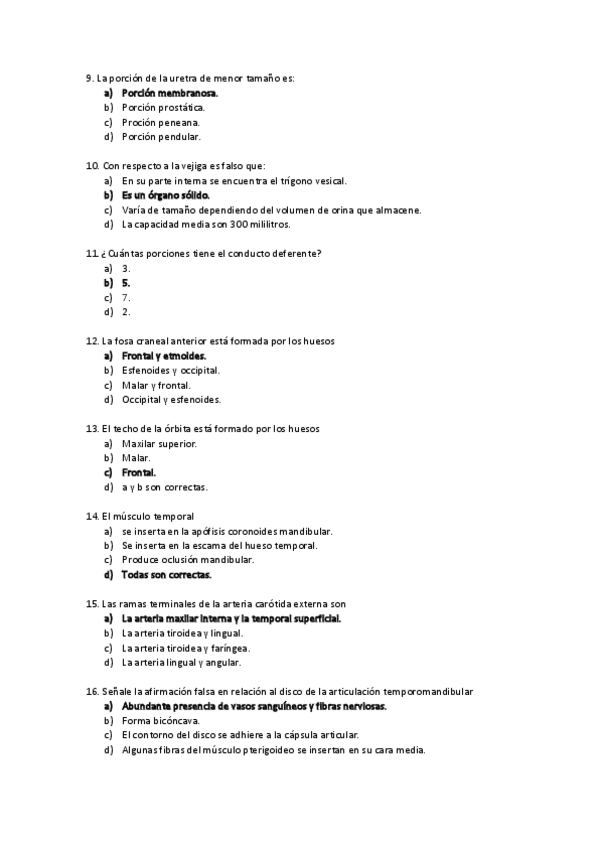 9. La porción de la uretra de menor tamaño es:
a) Porción membranosa.
b) Porción prostática.
c) Proción peneana.
d) Porción pendular.

10. Con respecto a la vejiga es falso que:
a) En su parte interna se encuentra el trígono vesical.
b) Es un órgano sólido.
c) Varía de tamaño dependiendo del volumen de orina que almacene.
d) La capacidad media son 300 mililitros.

11. ¿Cuántas porciones tiene el conducto deferente?
a) 3.
b) 5.
c) 7.
d) 2.

12. La fosa craneal anterior está formada por los huesos
a) Frontal y etmoides.
b) Esfenoides y occipital.
c) Malar y frontal.
d) Occipital y esfenoides.

13. El techo de la órbita está formado por los huesos
a) Maxilar superior.
b) Malar.
c) Frontal.
d) a y b son correctas.

14. El músculo temporal
a) se inserta en la apófisis coronoides mandibular.
b) Se inserta en la escama del hueso temporal.
c) Produce oclusión mandibular.
d) Todas son correctas.

15. Las ramas terminales de la arteria carótida externa son
a) La arteria maxilar interna y la temporal superficial.
b) La arteria tiroidea y lingual.
c) La arteria tiroidea y faríngea.
d) La arteria lingual y angular.

16. Señale la afirmación falsa en relación al disco de la articulación temporomandibular
a) Abundante presencia de vasos sanguíneos y fibras nerviosas.
b) Forma bicóncava.
c) El contorno del disco se adhiere a la cápsula articular.
d) Algunas fibras del músculo pterigoideo se insertan en su cara media.